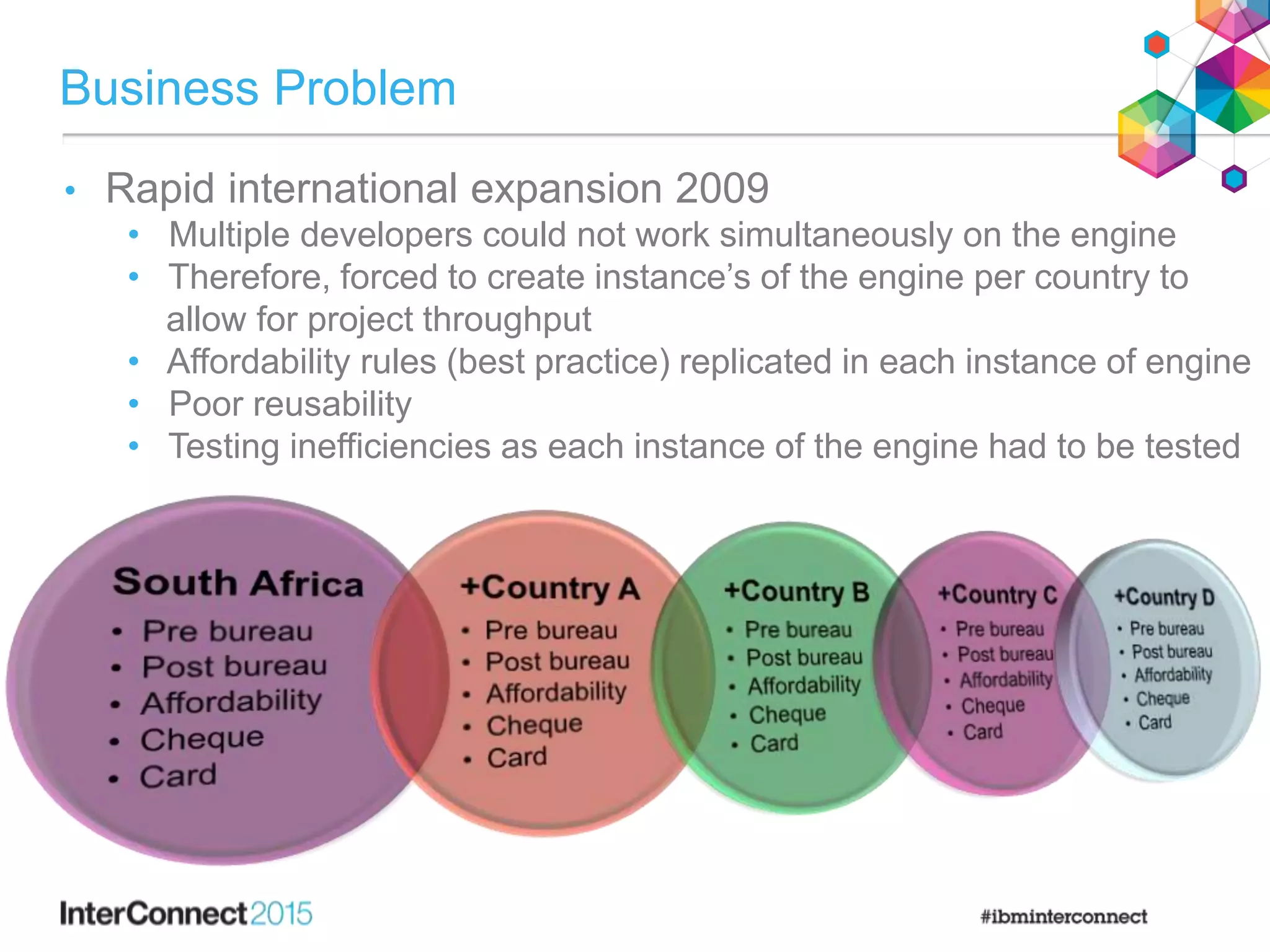 Business Problem

• Rapid international expansion 2009
  • Multiple developers could not work simultaneously on the engine
  • Therefore, forced to create instance's of the engine per country to allow for project throughput
  • Affordability rules (best practice) replicated in each instance of engine
  • Poor reusability
  • Testing inefficiencies as each instance of the engine had to be tested

South Africa
• Pre bureau
• Post bureau
• Affordability
• Cheque
• Card

+Country A
• Pre bureau
• Post bureau
• Affordability
• Cheque
• Card

+Country B
• Pre bureau
• Post bureau
• Affordability
• Cheque
• Card

+Country C
• Pre bureau
• Post bureau
• Affordability
• Cheque
• Card

+Country D
• Pre bureau
• Post bureau
• Affordability
• Cheque
• Card

InterConnect2015

#ibminterconnect